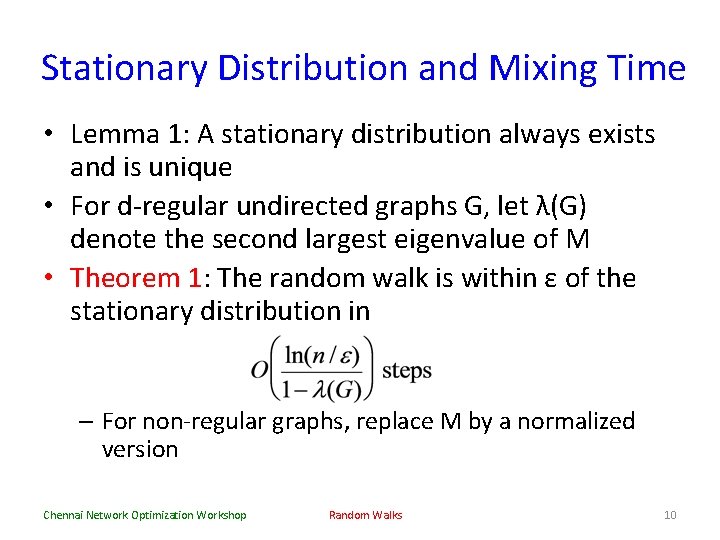 Stationary Distribution and Mixing Time

• Lemma 1: A stationary distribution always exists and is unique
• For d-regular undirected graphs G, let λ(G) denote the second largest eigenvalue of M
• Theorem 1: The random walk is within ε of the stationary distribution in

$O\left(\frac{\ln(n/\varepsilon)}{1-\lambda(G)}\right)$ steps

– For non-regular graphs, replace M by a normalized version

Chennai Network Optimization Workshop
Random Walks
10